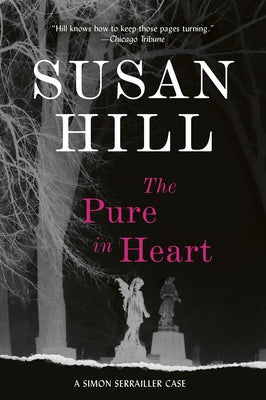 "Hill knows how to keep those pages turning."
—Chicago Tribune

SUSAN HILL

The Pure in Heart

A SIMON SERRAILLER CASE